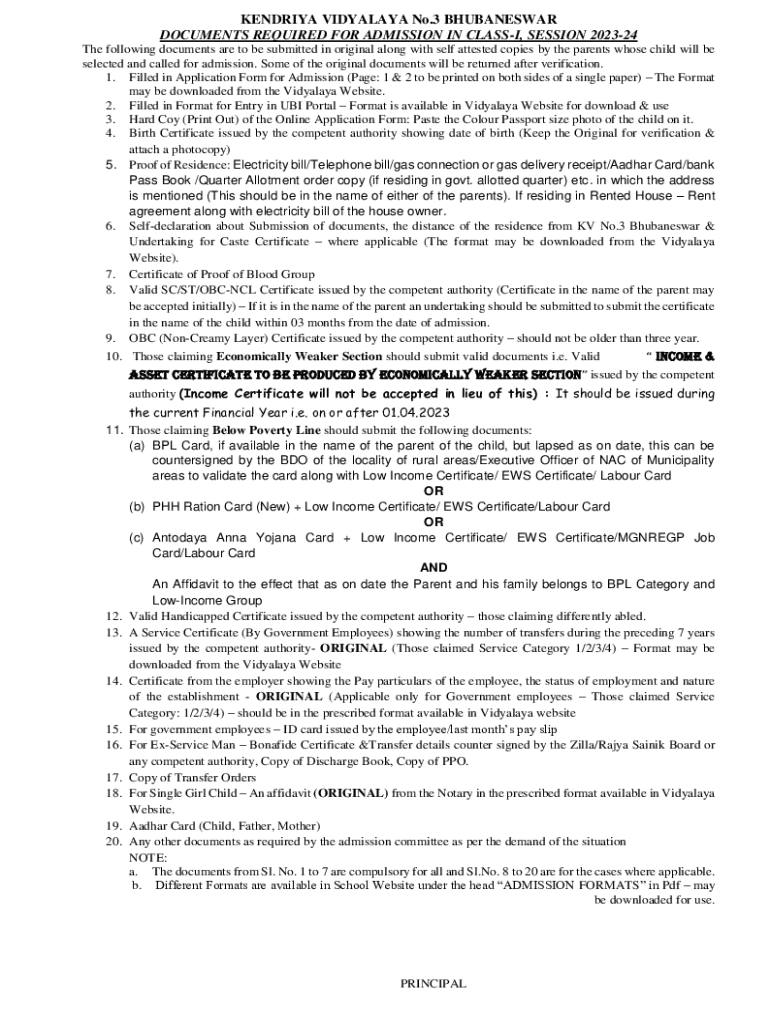 KENDRIYA VIDYALAYA No.3 BHUBANESWAR
DOCUMENTS REQUIRED FOR ADMISSION IN CLASS-I, SESSION 2023-24

The following documents are to be submitted in original along with self attested copies by the parents whose child will be selected and called for admission. Some of the original documents will be returned after verification.

1. Filled in Application Form for Admission (Page: 1 & 2 to be printed on both sides of a single paper) – The Format may be downloaded from the Vidyalaya Website.
2. Filled in Format for Entry in UBI Portal – Format is available in Vidyalaya Website for download & use
3. Hard Coy (Print Out) of the Online Application Form: Paste the Colour Passport size photo of the child on it.
4. Birth Certificate issued by the competent authority showing date of birth (Keep the Original for verification & attach a photocopy)
5. Proof of Residence: Electricity bill/Telephone bill/gas connection or gas delivery receipt/Aadhar Card/bank Pass Book /Quarter Allotment order copy (if residing in govt. allotted quarter) etc. in which the address is mentioned (This should be in the name of either of the parents). If residing in Rented House – Rent agreement along with electricity bill of the house owner.
6. Self-declaration about Submission of documents, the distance of the residence from KV No.3 Bhubaneswar & Undertaking for Caste Certificate – where applicable (The format may be downloaded from the Vidyalaya Website).
7. Certificate of Proof of Blood Group
8. Valid SC/ST/OBC-NCL Certificate issued by the competent authority (Certificate in the name of the parent may be accepted initially) – If it is in the name of the parent an undertaking should be submitted to submit the certificate in the name of the child within 03 months from the date of admission.
9. OBC (Non-Creamy Layer) Certificate issued by the competent authority – should not be older than three year.
10. Those claiming Economically Weaker Section should submit valid documents i.e. Valid " INCOME & ASSET CERTIFICATE TO BE PRODUCED BY ECONOMICALLY WEAKER SECTION" issued by the competent authority (Income Certificate will not be accepted in lieu of this) : It should be issued during the current Financial Year i.e. on or after 01.04.2023
11. Those claiming Below Poverty Line should submit the following documents:
(a) BPL Card, if available in the name of the parent of the child, but lapsed as on date, this can be countersigned by the BDO of the locality of rural areas/Executive Officer of NAC of Municipality areas to validate the card along with Low Income Certificate/ EWS Certificate/ Labour Card
OR
(b) PHH Ration Card (New) + Low Income Certificate/ EWS Certificate/Labour Card
OR
(c) Antodaya Anna Yojana Card + Low Income Certificate/ EWS Certificate/MGNREGP Job Card/Labour Card
AND
An Affidavit to the effect that as on date the Parent and his family belongs to BPL Category and Low-Income Group
12. Valid Handicapped Certificate issued by the competent authority – those claiming differently abled.
13. A Service Certificate (By Government Employees) showing the number of transfers during the preceding 7 years issued by the competent authority- ORIGINAL (Those claimed Service Category 1/2/3/4) – Format may be downloaded from the Vidyalaya Website
14. Certificate from the employer showing the Pay particulars of the employee, the status of employment and nature of the establishment - ORIGINAL (Applicable only for Government employees – Those claimed Service Category: 1/2/3/4) – should be in the prescribed format available in Vidyalaya website
15. For government employees – ID card issued by the employee/last month's pay slip
16. For Ex-Service Man – Bonafide Certificate &Transfer details counter signed by the Zilla/Rajya Sainik Board or any competent authority, Copy of Discharge Book, Copy of PPO.
17. Copy of Transfer Orders
18. For Single Girl Child – An affidavit (ORIGINAL) from the Notary in the prescribed format available in Vidyalaya Website.
19. Aadhar Card (Child, Father, Mother)
20. Any other documents as required by the admission committee as per the demand of the situation
NOTE:
a. The documents from Sl. No. 1 to 7 are compulsory for all and Sl.No. 8 to 20 are for the cases where applicable.
b. Different Formats are available in School Website under the head "ADMISSION FORMATS" in Pdf – may be downloaded for use.

PRINCIPAL